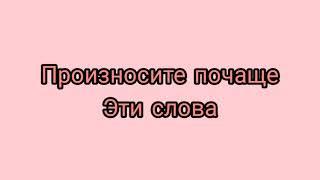 Произносите почаще
Эти слова